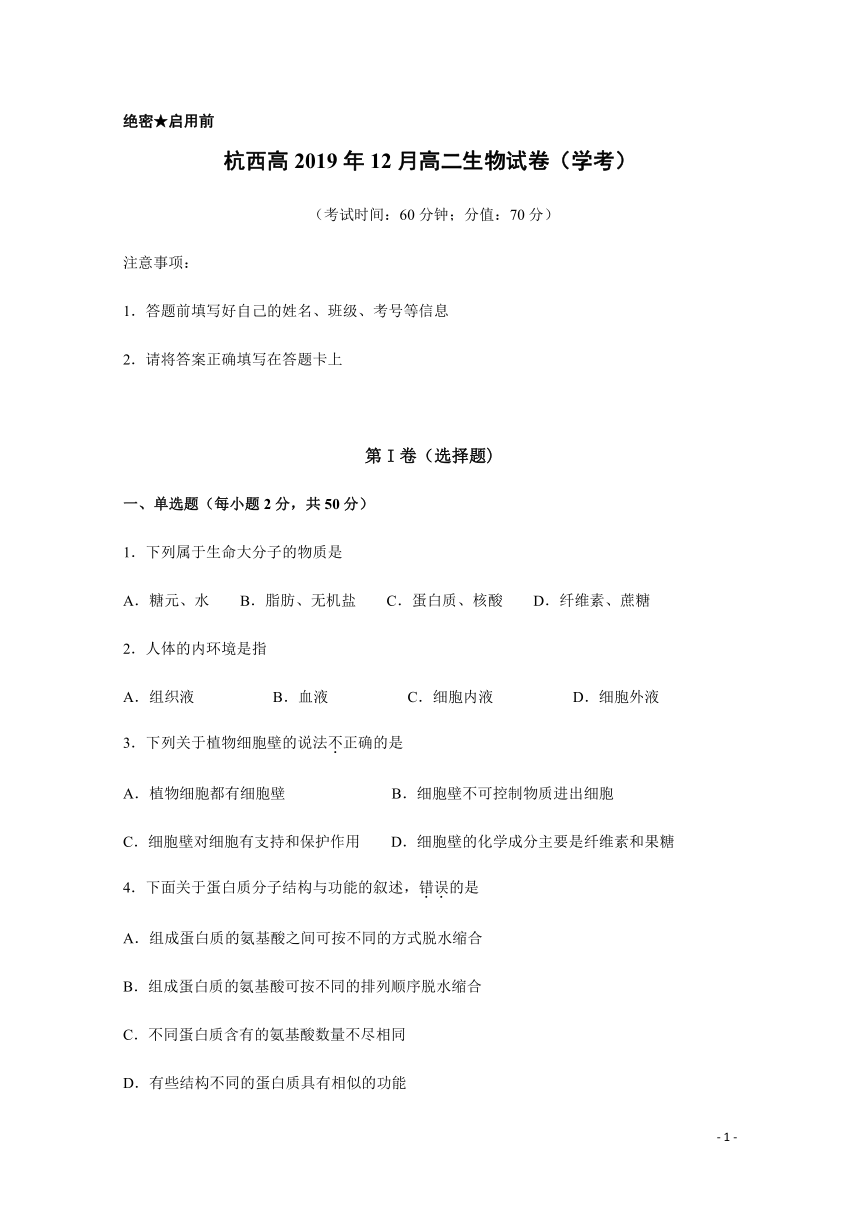 绝密★启用前

杭西高 2019 年 12 月高二生物试卷（学考）

（考试时间：60 分钟；分值：70 分）

注意事项：

1．答题前填写好自己的姓名、班级、考号等信息

2．请将答案正确填写在答题卡上

第 I 卷（选择题）

一、单选题（每小题 2 分，共 50 分）

1．下列属于生命大分子的物质是

A．糖元、水　B．脂肪、无机盐　C．蛋白质、核酸　D．纤维素、蔗糖

2．人体的内环境是指

A．组织液　B．血液　C．细胞内液　D．细胞外液

3．下列关于植物细胞壁的说法不正确的是

A．植物细胞都有细胞壁　B．细胞壁不可控制物质进出细胞

C．细胞壁对细胞有支持和保护作用　D．细胞壁的化学成分主要是纤维素和果糖

4．下面关于蛋白质分子结构与功能的叙述，错误的是

A．组成蛋白质的氨基酸之间可按不同的方式脱水缩合

B．组成蛋白质的氨基酸可按不同的排列顺序脱水缩合

C．不同蛋白质含有的氨基酸数量不尽相同

D．有些结构不同的蛋白质具有相似的功能

- 1 -